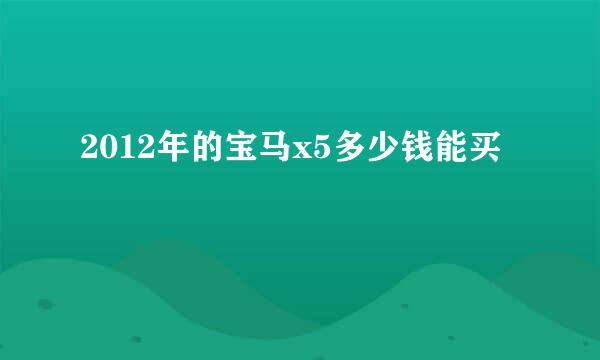 2012年的宝马x5多少钱能买